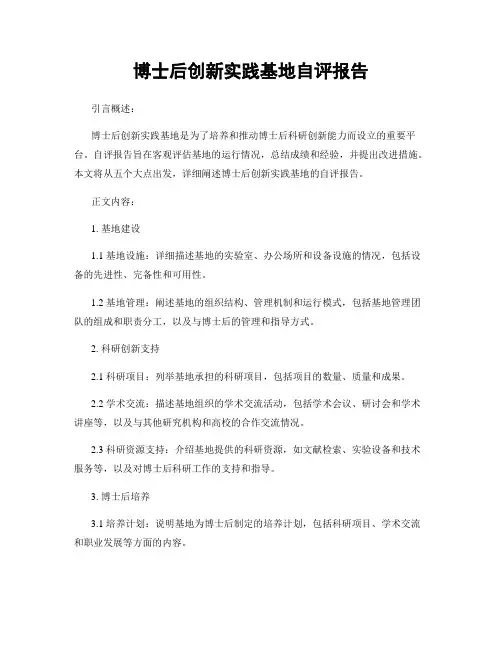 博士后创新实践基地自评报告

引言概述：

博士后创新实践基地是为了培养和推动博士后科研创新能力而设立的重要平台。自评报告旨在客观评估基地的运行情况，总结成绩和经验，并提出改进措施。本文将从五个大点出发，详细阐述博士后创新实践基地的自评报告。

正文内容：

1. 基地建设

1.1 基地设施：详细描述基地的实验室、办公场所和设备设施的情况，包括设备的先进性、完备性和可用性。

1.2 基地管理：阐述基地的组织结构、管理机制和运行模式，包括基地管理团队的组成和职责分工，以及与博士后的管理和指导方式。

2. 科研创新支持

2.1 科研项目：列举基地承担的科研项目，包括项目的数量、质量和成果。

2.2 学术交流：描述基地组织的学术交流活动，包括学术会议、研讨会和学术讲座等，以及与其他研究机构和高校的合作交流情况。

2.3 科研资源支持：介绍基地提供的科研资源，如文献检索、实验设备和技术服务等，以及对博士后科研工作的支持和指导。

3. 博士后培养

3.1 培养计划：说明基地为博士后制定的培养计划，包括科研项目、学术交流和职业发展等方面的内容。